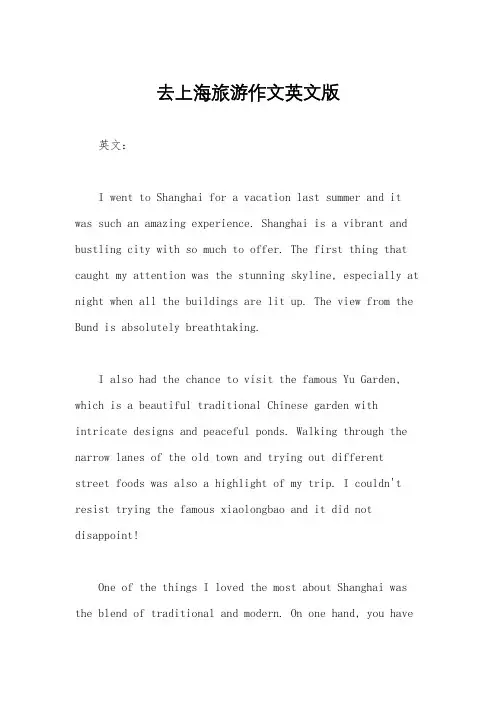 去上海旅游作文英文版

英文：

I went to Shanghai for a vacation last summer and it was such an amazing experience. Shanghai is a vibrant and bustling city with so much to offer. The first thing that caught my attention was the stunning skyline, especially at night when all the buildings are lit up. The view from the Bund is absolutely breathtaking.

I also had the chance to visit the famous Yu Garden, which is a beautiful traditional Chinese garden with intricate designs and peaceful ponds. Walking through the narrow lanes of the old town and trying out different street foods was also a highlight of my trip. I couldn't resist trying the famous xiaolongbao and it did not disappoint!

One of the things I loved the most about Shanghai was the blend of traditional and modern. On one hand, you have